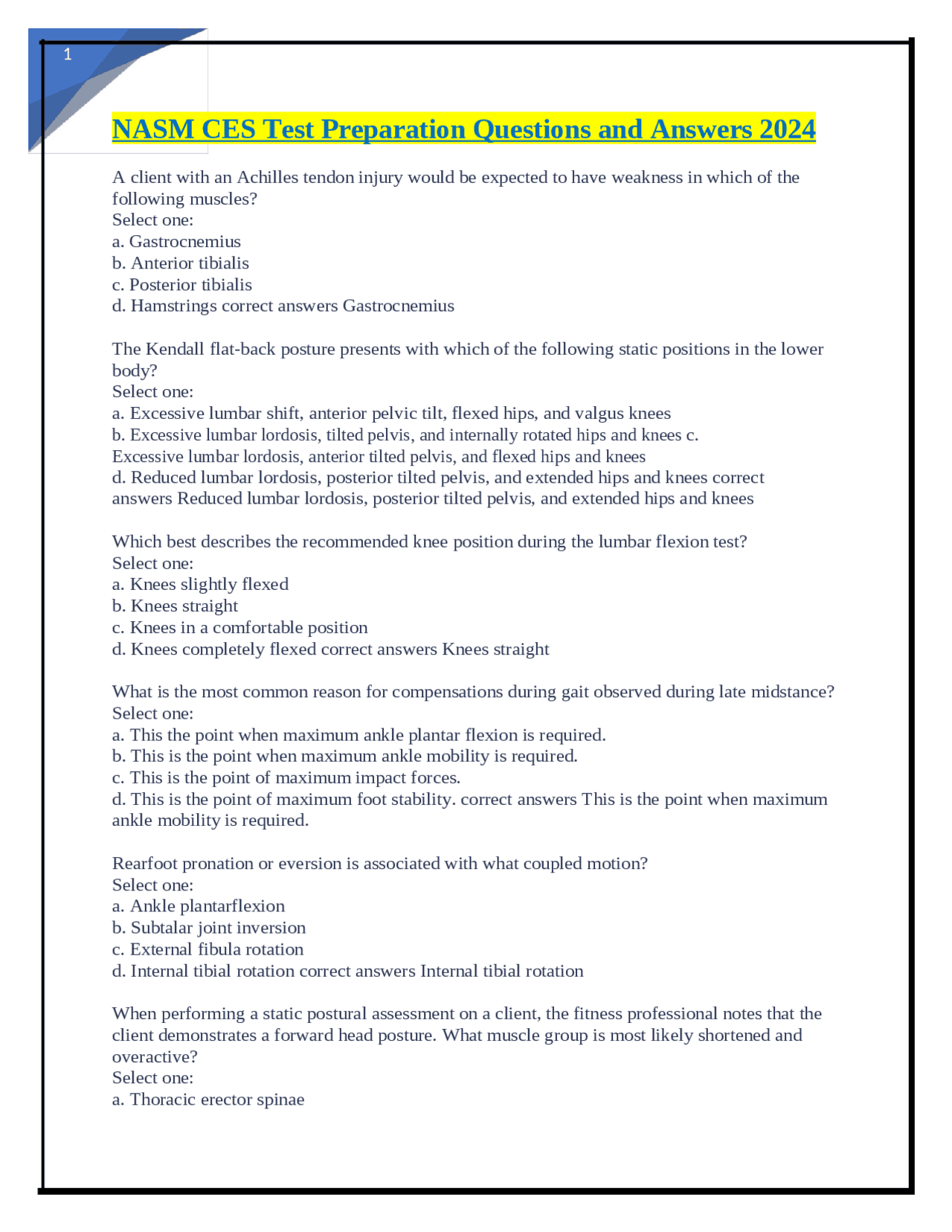 1

NASM CES Test Preparation Questions and Answers 2024

A client with an Achilles tendon injury would be expected to have weakness in which of the following muscles?
Select one:
a. Gastrocnemius
b. Anterior tibialis
c. Posterior tibialis
d. Hamstrings correct answers Gastrocnemius

The Kendall flat-back posture presents with which of the following static positions in the lower body?
Select one:
a. Excessive lumbar shift, anterior pelvic tilt, flexed hips, and valgus knees
b. Excessive lumbar lordosis, tilted pelvis, and internally rotated hips and knees c. Excessive lumbar lordosis, anterior tilted pelvis, and flexed hips and knees
d. Reduced lumbar lordosis, posterior tilted pelvis, and extended hips and knees correct answers Reduced lumbar lordosis, posterior tilted pelvis, and extended hips and knees

Which best describes the recommended knee position during the lumbar flexion test?
Select one:
a. Knees slightly flexed
b. Knees straight
c. Knees in a comfortable position
d. Knees completely flexed correct answers Knees straight

What is the most common reason for compensations during gait observed during late midstance?
Select one:
a. This the point when maximum ankle plantar flexion is required.
b. This is the point when maximum ankle mobility is required.
c. This is the point of maximum impact forces.
d. This is the point of maximum foot stability. correct answers This is the point when maximum ankle mobility is required.

Rearfoot pronation or eversion is associated with what coupled motion?
Select one:
a. Ankle plantarflexion
b. Subtalar joint inversion
c. External fibula rotation
d. Internal tibial rotation correct answers Internal tibial rotation

When performing a static postural assessment on a client, the fitness professional notes that the client demonstrates a forward head posture. What muscle group is most likely shortened and overactive?
Select one:
a. Thoracic erector spinae